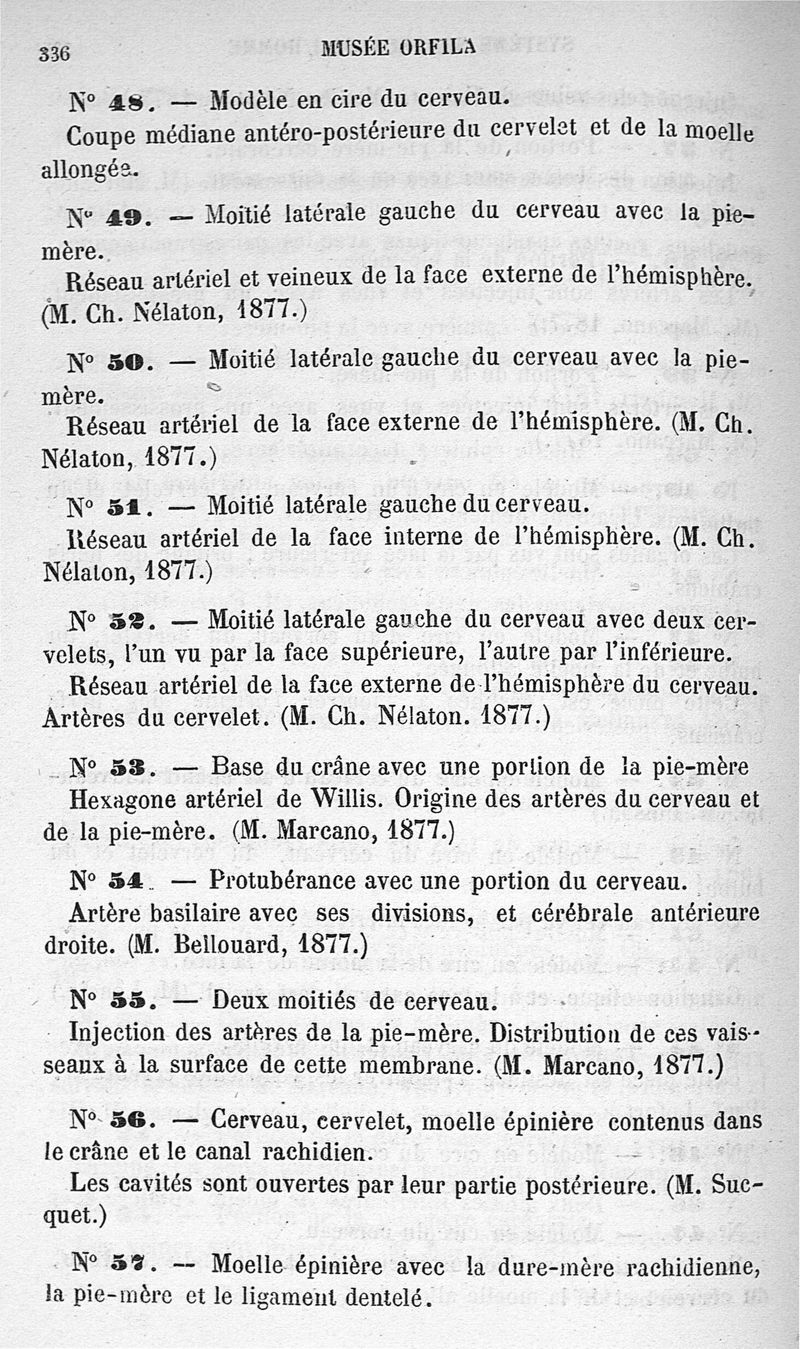 336 MUSÉE ORFILA

N° 48. — Modèle en cire du cerveau.

Coupe médiane antéro-postérieure du cervelet et de la moelle allongée.

N° 49. — Moitié latérale gauche du cerveau avec la pie-mère.

Réseau artériel et veineux de la face externe de l'hémisphère. (M. Ch. Nélaton, 1877.)

N° 50. — Moitié latérale gauche du cerveau avec la pie-mère.

Réseau artériel de la face externe de l'hémisphère. (M. Ch. Nélaton, 1877.)

N° 51. — Moitié latérale gauche du cerveau.

Réseau artériel de la face interne de l'hémisphère. (M. Ch. Nélaton, 1877.)

N° 52. — Moitié latérale gauche du cerveau avec deux cervelets, l'un vu par la face supérieure, l'autre par l'inférieure.

Réseau artériel de la face externe de l'hémisphère du cerveau. Artères du cervelet. (M. Ch. Nélaton. 1877.)

N° 53. — Base du crâne avec une portion de la pie-mère

Hexagone artériel de Willis. Origine des artères du cerveau et de la pie-mère. (M. Marcano, 1877.)

N° 54. — Protubérance avec une portion du cerveau.

Artère basilaire avec ses divisions, et cérébrale antérieure droite. (M. Bellouard, 1877.)

N° 55. — Deux moitiés de cerveau.

Injection des artères de la pie-mère. Distribution de ces vaisseaux à la surface de cette membrane. (M. Marcano, 1877.)

N° 56. — Cerveau, cervelet, moelle épinière contenus dans le crâne et le canal rachidien.

Les cavités sont ouvertes par leur partie postérieure. (M. Sucquet.)

N° 57. — Moelle épinière avec la dure-mère rachidienne, la pie-mère et le ligament dentelé.